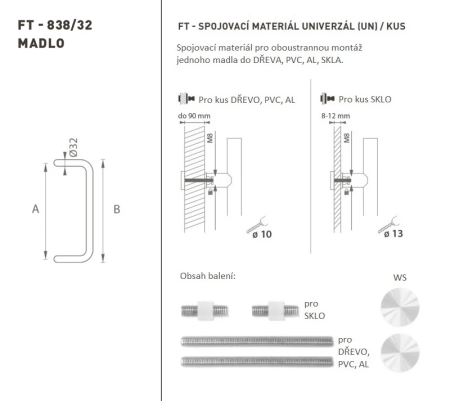 FT - 838/32
MADLO

Ø32

A

B

FT - SPOJOVACÍ MATERIÁL UNIVERZÁL (UN) / KUS

Spojovací materiál pro oboustrannou montáž jednoho madla do DŘEVA, PVC, AL, SKLA.

Pro kus DŘEVO, PVC, AL

do 90 mm

M8

ø 10

Pro kus SKLO

8-12 mm

M8

ø 13

Obsah balení:

WS

pro SKLO

pro DŘEVO, PVC, AL